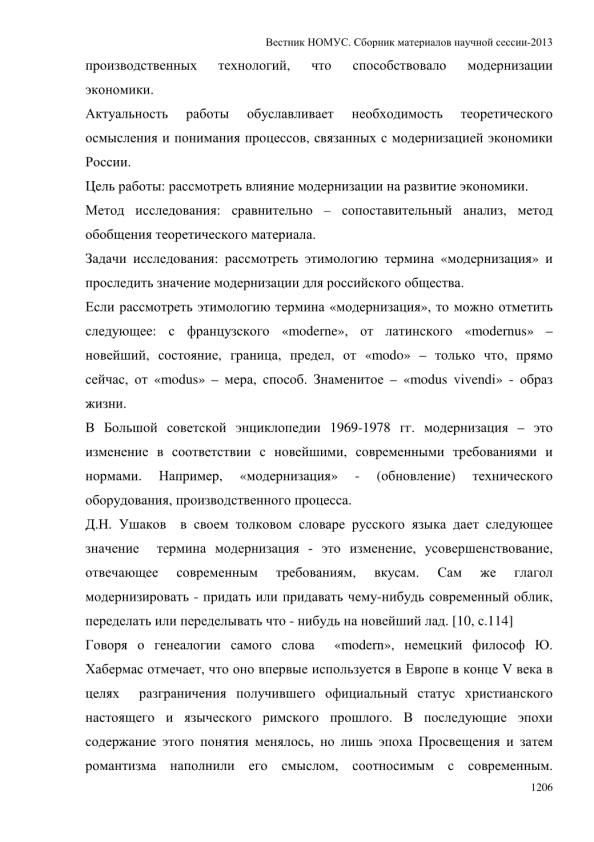 Вестник НОМУС. Сборник материалов научной сессии-2013

производственных технологий, что способствовало модернизации экономики.

Актуальность работы обуславливает необходимость теоретического осмысления и понимания процессов, связанных с модернизацией экономики России.

Цель работы: рассмотреть влияние модернизации на развитие экономики.

Метод исследования: сравнительно – сопоставительный анализ, метод обобщения теоретического материала.

Задачи исследования: рассмотреть этимологию термина «модернизация» и проследить значение модернизации для российского общества.

Если рассмотреть этимологию термина «модернизация», то можно отметить следующее: с французского «moderne», от латинского «modernus» – новейший, состояние, граница, предел, от «modo» – только что, прямо сейчас, от «modus» – мера, способ. Знаменитое – «modus vivendi» - образ жизни.

В Большой советской энциклопедии 1969-1978 гг. модернизация – это изменение в соответствии с новейшими, современными требованиями и нормами. Например, «модернизация» - (обновление) технического оборудования, производственного процесса.

Д.Н. Ушаков в своем толковом словаре русского языка дает следующее значение термина модернизация - это изменение, усовершенствование, отвечающее современным требованиям, вкусам. Сам же глагол модернизировать - придать или придавать чему-нибудь современный облик, переделать или переделывать что - нибудь на новейший лад. [10, с.114]

Говоря о генеалогии самого слова «modern», немецкий философ Ю. Хабермас отмечает, что оно впервые используется в Европе в конце V века в целях разграничения получившего официальный статус христианского настоящего и языческого римского прошлого. В последующие эпохи содержание этого понятия менялось, но лишь эпоха Просвещения и затем романтизма наполнили его смыслом, соотносимым с современным.

1206